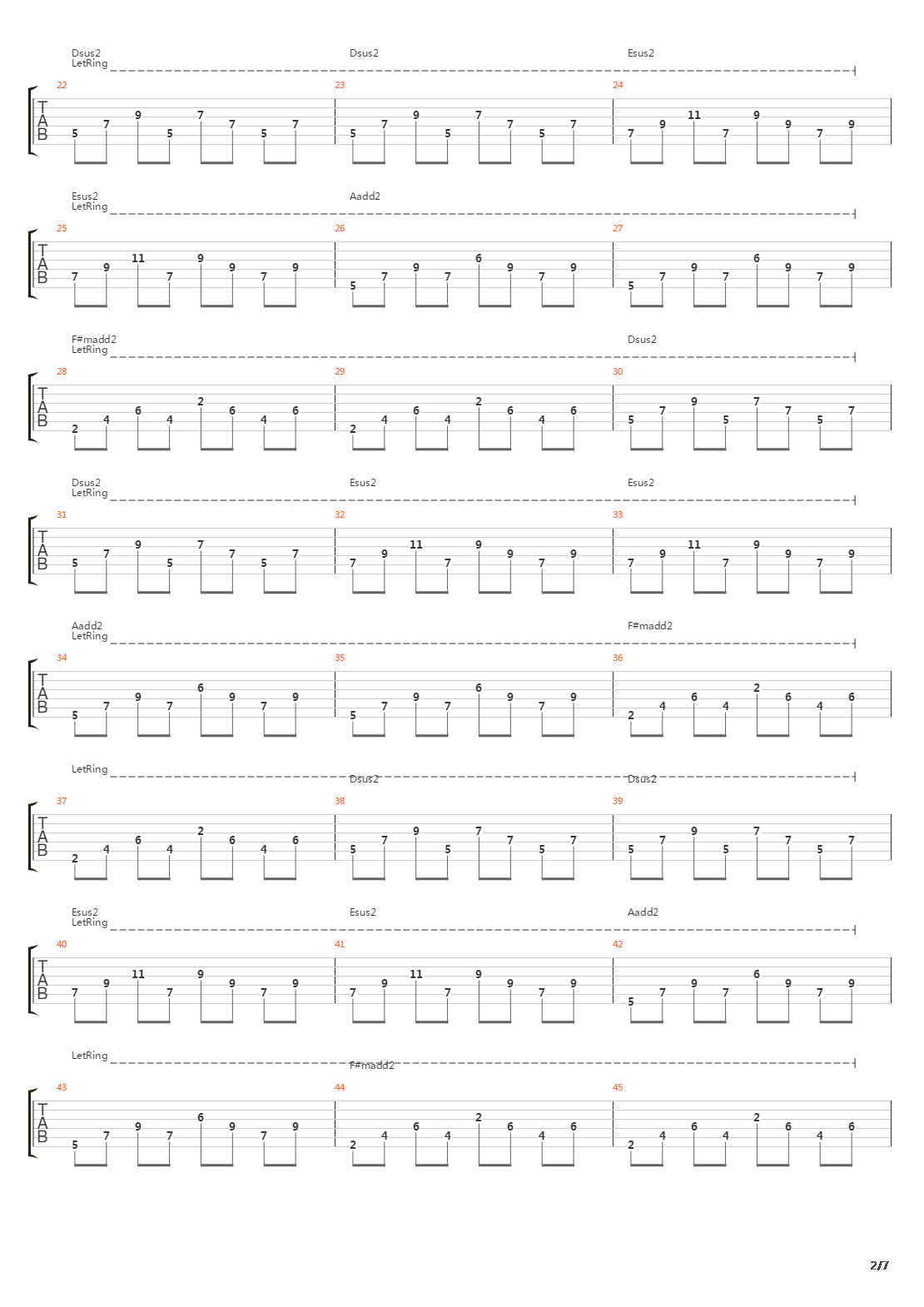 Dsus2 Dsus2 Esus2
LetRing

22 23 24

TAB

5 7 9 5 7 7 5 7 | 5 7 9 5 7 7 5 7 | 7 9 11 7 9 9 7 9

Esus2 Aadd2
LetRing

25 26 27

TAB

7 9 11 7 9 9 7 9 | 5 7 9 7 6 9 7 9 | 5 7 9 7 6 9 7 9

F#madd2 Dsus2
LetRing

28 29 30

TAB

2 4 6 4 2 6 4 6 | 2 4 6 4 2 6 4 6 | 5 7 9 5 7 7 5 7

Dsus2 Esus2 Esus2
LetRing

31 32 33

TAB

5 7 9 5 7 7 5 7 | 7 9 11 7 9 9 7 9 | 7 9 11 7 9 9 7 9

Aadd2 F#madd2
LetRing

34 35 36

TAB

5 7 9 7 6 9 7 9 | 5 7 9 7 6 9 7 9 | 2 4 6 4 2 6 4 6

LetRing
Dsus2 Dsus2

37 38 39

TAB

2 4 6 4 2 6 4 6 | 5 7 9 5 7 7 5 7 | 5 7 9 5 7 7 5 7

Esus2 Esus2 Aadd2
LetRing

40 41 42

TAB

7 9 11 7 9 9 7 9 | 7 9 11 7 9 9 7 9 | 5 7 9 7 6 9 7 9

LetRing
F#madd2

43 44 45

TAB

5 7 9 7 6 9 7 9 | 2 4 6 4 2 6 4 6 | 2 4 6 4 2 6 4 6

2/7